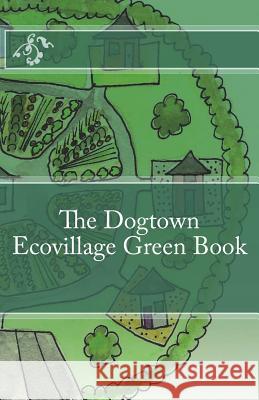 The Dogtown Ecovillage Green Book

Kraina Książek